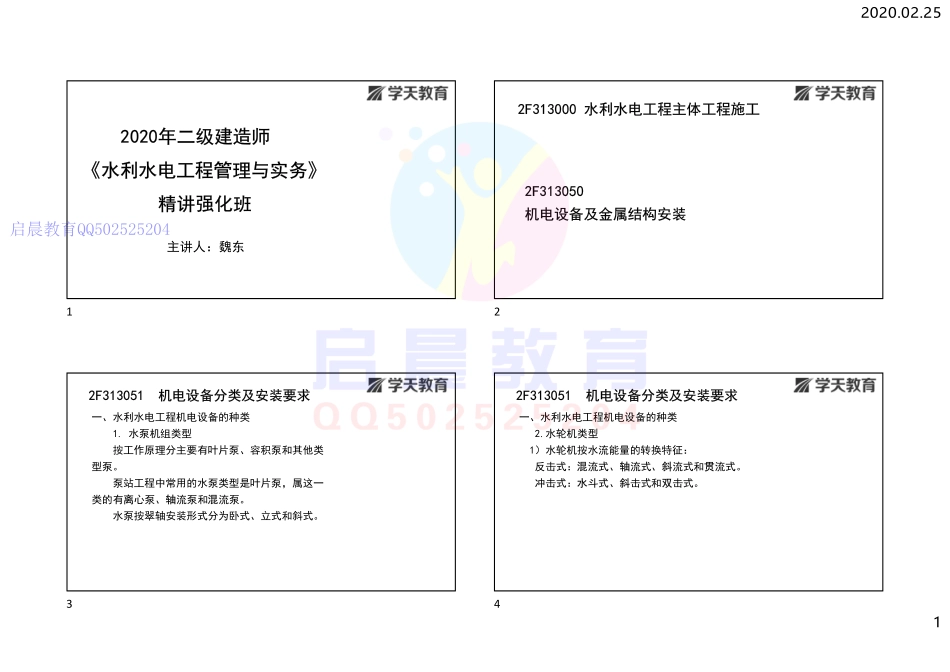 2020.02.25

学天教育

2020年二级建造师
《水利水电工程管理与实务》
精讲强化班

启晨教育QQ502525204

主讲人：魏东

1

学天教育

2F313000 水利水电工程主体工程施工

2F313050
机电设备及金属结构安装

2

启晨教育
QQ502525204

学天教育

2F313051 机电设备分类及安装要求

一、水利水电工程机电设备的种类
1. 水泵机组类型
按工作原理分主要有叶片泵、容积泵和其他类型泵。
泵站工程中常用的水泵类型是叶片泵，属这一类的有离心泵、轴流泵和混流泵。
水泵按翠轴安装形式分为卧式、立式和斜式。

3

学天教育

2F313051 机电设备分类及安装要求

一、水利水电工程机电设备的种类
2.水轮机类型
1）水轮机按水流能量的转换特征：
反击式：混流式、轴流式、斜流式和贯流式。
冲击式：水斗式、斜击式和双击式。

4

1